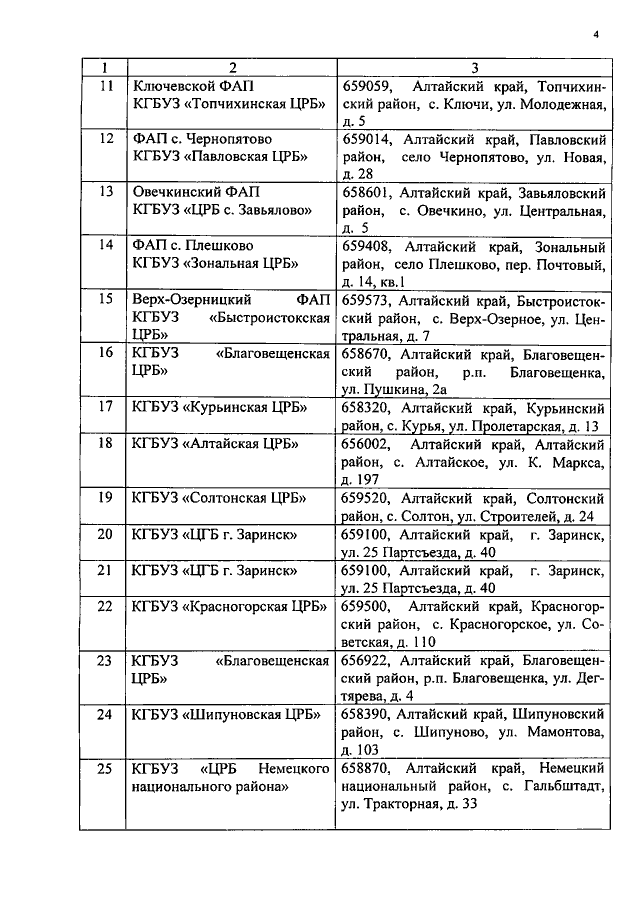 4

| 1 | 2 | 3 |
|---|---|---|
| 11 | Ключевской ФАП КГБУЗ «Топчихинская ЦРБ» | 659059, Алтайский край, Топчихинский район, с. Ключи, ул. Молодежная, д. 5 |
| 12 | ФАП с. Чернопятово КГБУЗ «Павловская ЦРБ» | 659014, Алтайский край, Павловский район, село Чернопятово, ул. Новая, д. 28 |
| 13 | Овечкинский ФАП КГБУЗ «ЦРБ с. Завьялово» | 658601, Алтайский край, Завьяловский район, с. Овечкино, ул. Центральная, д. 5 |
| 14 | ФАП с. Плешково КГБУЗ «Зональная ЦРБ» | 659408, Алтайский край, Зональный район, село Плешково, пер. Почтовый, д. 14, кв.1 |
| 15 | Верх-Озерницкий ФАП КГБУЗ «Быстроистокская ЦРБ» | 659573, Алтайский край, Быстроистокский район, с. Верх-Озерное, ул. Центральная, д. 7 |
| 16 | КГБУЗ «Благовещенская ЦРБ» | 658670, Алтайский край, Благовещенский район, р.п. Благовещенка, ул. Пушкина, 2а |
| 17 | КГБУЗ «Курьинская ЦРБ» | 658320, Алтайский край, Курьинский район, с. Курья, ул. Пролетарская, д. 13 |
| 18 | КГБУЗ «Алтайская ЦРБ» | 656002, Алтайский край, Алтайский район, с. Алтайское, ул. К. Маркса, д. 197 |
| 19 | КГБУЗ «Солтонская ЦРБ» | 659520, Алтайский край, Солтонский район, с. Солтон, ул. Строителей, д. 24 |
| 20 | КГБУЗ «ЦГБ г. Заринск» | 659100, Алтайский край, г. Заринск, ул. 25 Партсъезда, д. 40 |
| 21 | КГБУЗ «ЦГБ г. Заринск» | 659100, Алтайский край, г. Заринск, ул. 25 Партсъезда, д. 40 |
| 22 | КГБУЗ «Красногорская ЦРБ» | 659500, Алтайский край, Красногорский район, с. Красногорское, ул. Советская, д. 110 |
| 23 | КГБУЗ «Благовещенская ЦРБ» | 656922, Алтайский край, Благовещенский район, р.п. Благовещенка, ул. Дегтярева, д. 4 |
| 24 | КГБУЗ «Шипуновская ЦРБ» | 658390, Алтайский край, Шипуновский район, с. Шипуново, ул. Мамонтова, д. 103 |
| 25 | КГБУЗ «ЦРБ Немецкого национального района» | 658870, Алтайский край, Немецкий национальный район, с. Гальбштадт, ул. Тракторная, д. 33 |